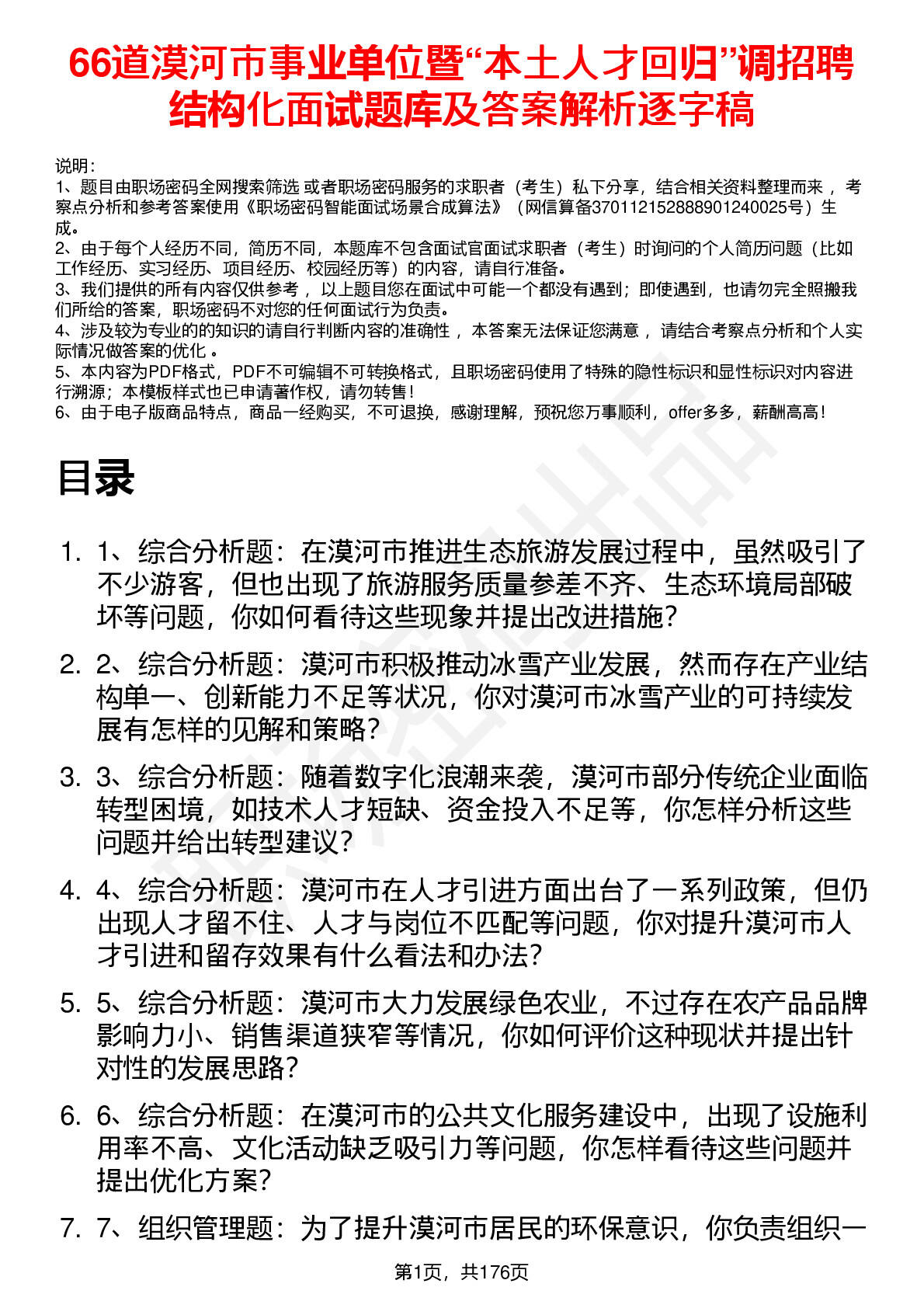 66道漠河市事业单位暨“本土人才回归”调招聘结构化面试题库及答案解析逐字稿

说明：
1、题目由职场密码全网搜索筛选 或者职场密码服务的求职者（考生）私下分享，结合相关资料整理而来 ，考察点分析和参考答案使用《职场密码智能面试场景合成算法》（网信算备370112152888901240025号）生成。
2、由于每个人经历不同，简历不同，本题库不包含面试官面试求职者（考生）时询问的个人简历问题（比如工作经历、实习经历、项目经历、校园经历等）的内容，请自行准备。
3、我们提供的所有内容仅供参考 ，以上题目您在面试中可能一个都没有遇到；即使遇到，也请勿完全照搬我们所给的答案，职场密码不对您的任何面试行为负责。
4、涉及较为专业的的知识的请自行判断内容的准确性 ，本答案无法保证您满意 ，请结合考察点分析和个人实际情况做答案的优化 。
5、本内容为PDF格式，PDF不可编辑不可转换格式，且职场密码使用了特殊的隐性标识和显性标识对内容进行溯源；本模板样式也已申请著作权，请勿转售！
6、由于电子版商品特点，商品一经购买，不可退换，感谢理解，预祝您万事顺利，offer多多，薪酬高高！

目录

1. 1、综合分析题：在漠河市推进生态旅游发展过程中，虽然吸引了不少游客，但也出现了旅游服务质量参差不齐、生态环境局部破坏等问题，你如何看待这些现象并提出改进措施？
2. 2、综合分析题：漠河市积极推动冰雪产业发展，然而存在产业结构单一、创新能力不足等状况，你对漠河市冰雪产业的可持续发展有怎样的见解和策略？
3. 3、综合分析题：随着数字化浪潮来袭，漠河市部分传统企业面临转型困境，如技术人才短缺、资金投入不足等，你怎样分析这些问题并给出转型建议？
4. 4、综合分析题：漠河市在人才引进方面出台了一系列政策，但仍出现人才留不住、人才与岗位不匹配等问题，你对提升漠河市人才引进和留存效果有什么看法和办法？
5. 5、综合分析题：漠河市大力发展绿色农业，不过存在农产品品牌影响力小、销售渠道狭窄等情况，你如何评价这种现状并提出针对性的发展思路？
6. 6、综合分析题：在漠河市的公共文化服务建设中，出现了设施利用率不高、文化活动缺乏吸引力等问题，你怎样看待这些问题并提出优化方案？
7. 7、组织管理题：为了提升漠河市居民的环保意识，你负责组织一

第1页，共176页